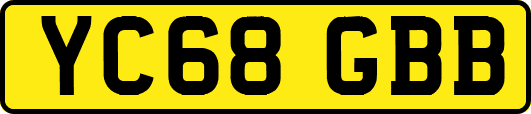 YC68 GBB